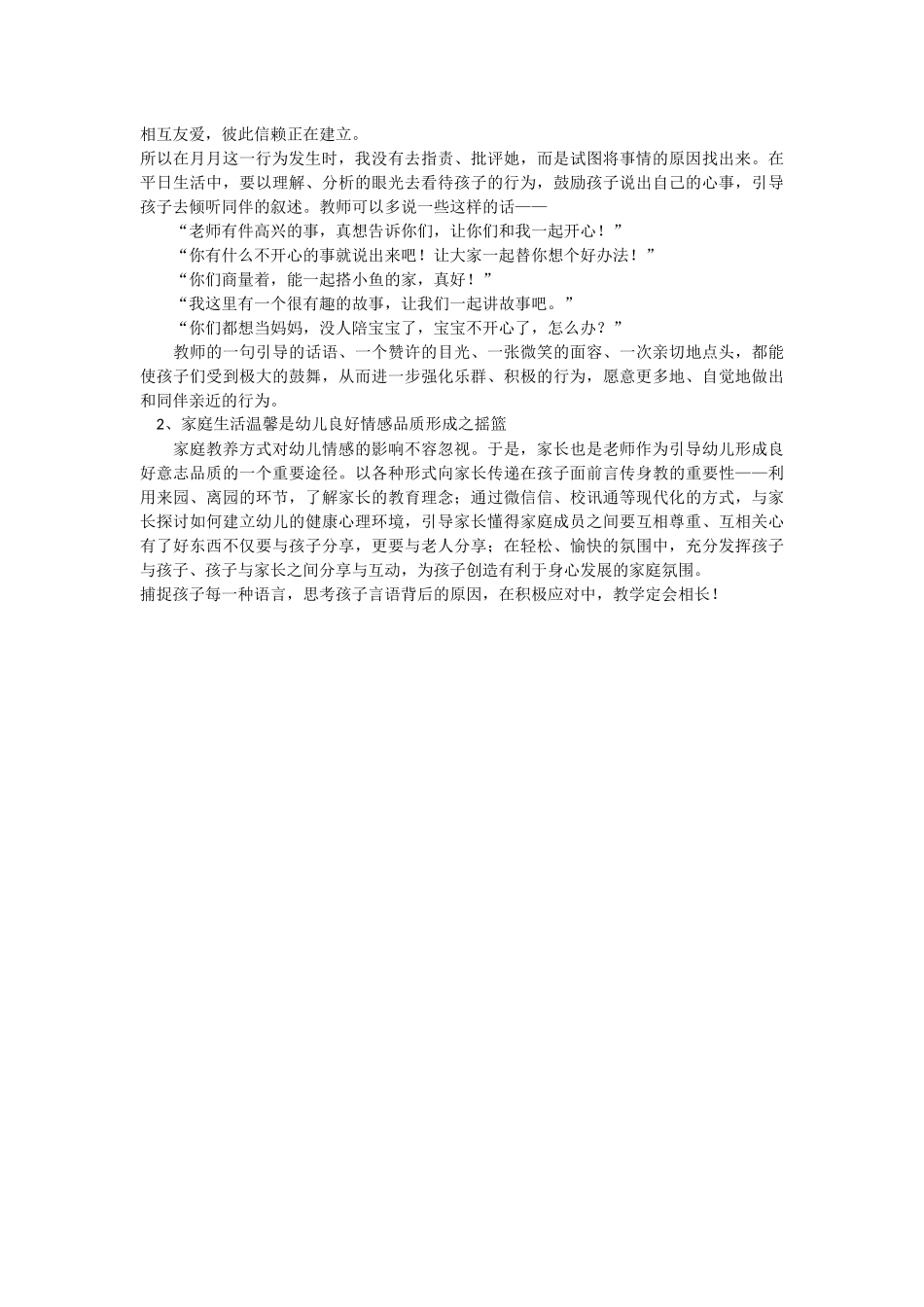 相互友爱，彼此信赖正在建立。

所以在月月这一行为发生时，我没有去指责、批评她，而是试图将事情的原因找出来。在平日生活中，要以理解、分析的眼光去看待孩子的行为，鼓励孩子说出自己的心事，引导孩子去倾听同伴的叙述。教师可以多说一些这样的话——

“老师有件高兴的事，真想告诉你们，让你们和我一起开心！”

“你有什么不开心的事就说出来吧！让大家一起替你想个好办法！”

“你们商量着，能一起搭小鱼的家，真好！”

“我这里有一个很有趣的故事，让我们一起讲故事吧。”

“你们都想当妈妈，没人陪宝宝了，宝宝不开心了，怎么办？”

教师的一句引导的话语、一个赞许的目光、一张微笑的面容、一次亲切地点头，都能使孩子们受到极大的鼓舞，从而进一步强化乐群、积极的行为，愿意更多地、自觉地做出和同伴亲近的行为。

2、家庭生活温馨是幼儿良好情感品质形成之摇篮

家庭教养方式对幼儿情感的影响不容忽视。于是，家长也是老师作为引导幼儿形成良好意志品质的一个重要途径。以各种形式向家长传递在孩子面前言传身教的重要性——利用来园、离园的环节，了解家长的教育理念；通过微信信、校讯通等现代化的方式，与家长探讨如何建立幼儿的健康心理环境，引导家长懂得家庭成员之间要互相尊重、互相关心有了好东西不仅要与孩子分享，更要与老人分享；在轻松、愉快的氛围中，充分发挥孩子与孩子、孩子与家长之间分享与互动，为孩子创造有利于身心发展的家庭氛围。

捕捉孩子每一种语言，思考孩子言语背后的原因，在积极应对中，教学定会相长！